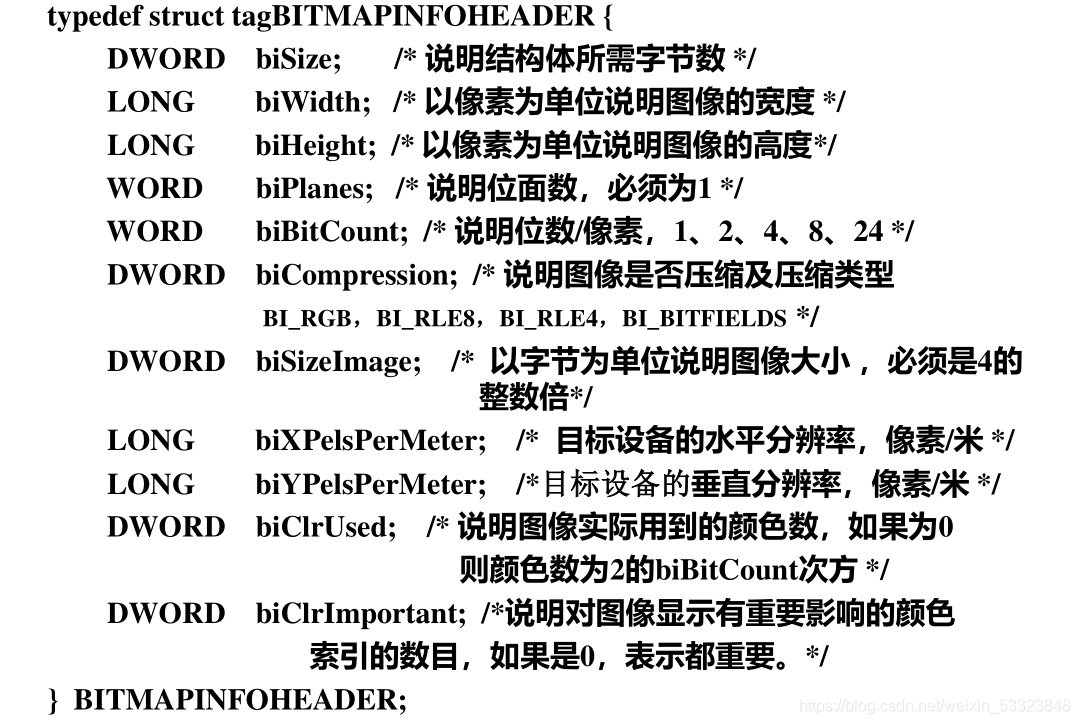 typedef struct tagBITMAPINFOHEADER {
DWORD biSize; /* 说明结构体所需字节数 */
LONG biWidth; /* 以像素为单位说明图像的宽度 */
LONG biHeight; /* 以像素为单位说明图像的高度*/
WORD biPlanes; /* 说明位面数，必须为1 */
WORD biBitCount; /* 说明位数/像素，1、2、4、8、24 */
DWORD biCompression; /* 说明图像是否压缩及压缩类型 BI_RGB，BI_RLE8，BI_RLE4，BI_BITFIELDS */
DWORD biSizeImage; /* 以字节为单位说明图像大小，必须是4的整数倍*/
LONG biXPelsPerMeter; /* 目标设备的水平分辨率，像素/米 */
LONG biYPelsPerMeter; /*目标设备的垂直分辨率，像素/米 */
DWORD biClrUsed; /* 说明图像实际用到的颜色数，如果为0 则颜色数为2的biBitCount次方 */
DWORD biClrImportant; /*说明对图像显示有重要影响的颜色索引的数目，如果是0，表示都重要。*/
} BITMAPINFOHEADER;
https://blog.csdn.net/weixin_53323848